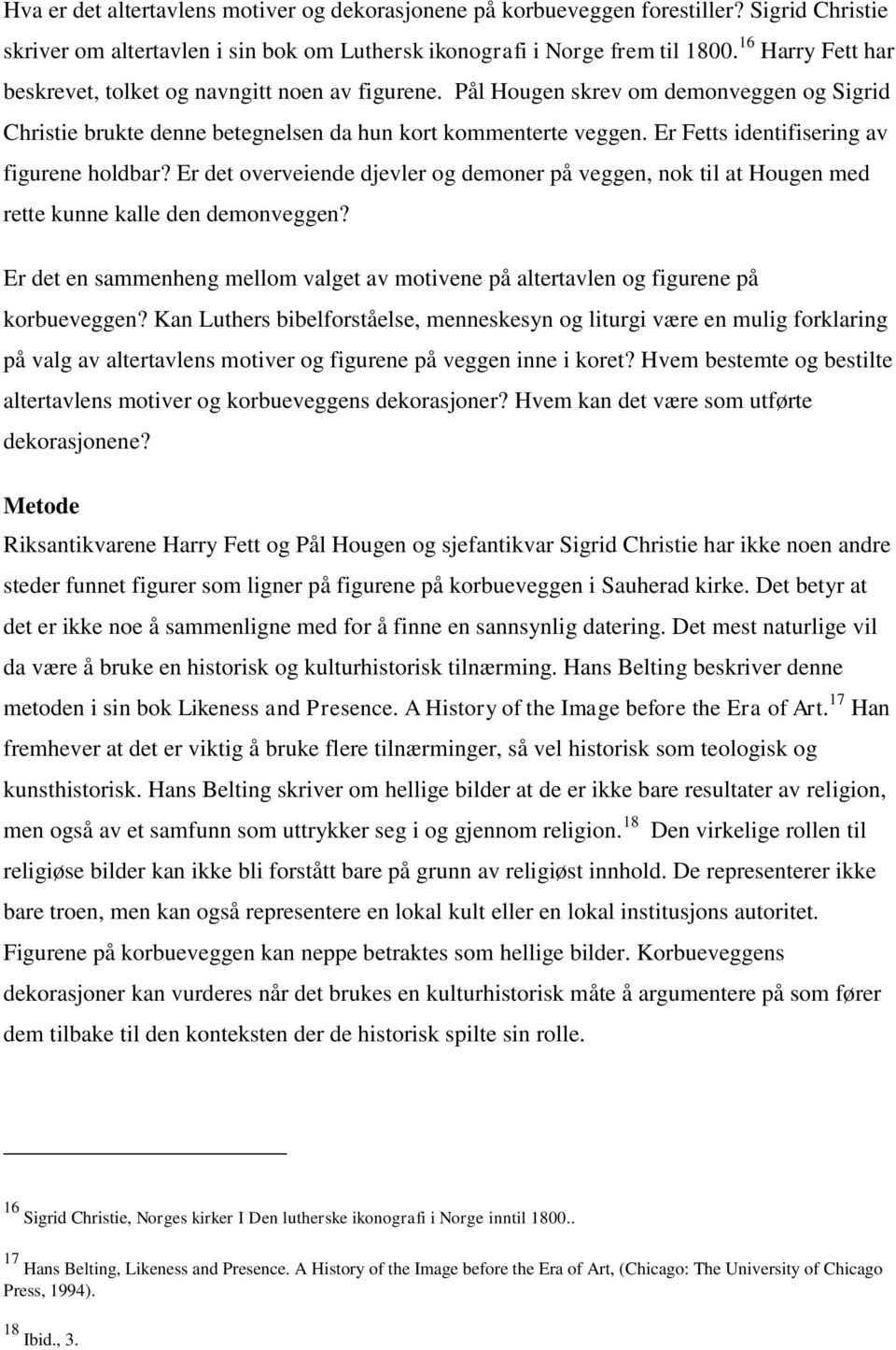 Hva er det altertavlens motiver og dekorasjonene på korbueveggen forestiller? Sigrid Christie skriver om altertavlen i sin bok om Luthersk ikonografi i Norge frem til 1800.$^{16}$ Harry Fett har beskrevet, tolket og navngitt noen av figurene. Pål Hougen skrev om demonveggen og Sigrid Christie brukte denne betegnelsen da hun kort kommenterte veggen. Er Fetts identifisering av figurene holdbar? Er det overveiende djevler og demoner på veggen, nok til at Hougen med rette kunne kalle den demonveggen?

Er det en sammenheng mellom valget av motivene på altertavlen og figurene på korbueveggen? Kan Luthers bibelforståelse, menneskesyn og liturgi være en mulig forklaring på valg av altertavlens motiver og figurene på veggen inne i koret? Hvem bestemte og bestilte altertavlens motiver og korbueveggens dekorasjoner? Hvem kan det være som utførte dekorasjonene?

Metode

Riksantikvarene Harry Fett og Pål Hougen og sjefantikvar Sigrid Christie har ikke noen andre steder funnet figurer som ligner på figurene på korbueveggen i Sauherad kirke. Det betyr at det er ikke noe å sammenligne med for å finne en sannsynlig datering. Det mest naturlige vil da være å bruke en historisk og kulturhistorisk tilnærming. Hans Belting beskriver denne metoden i sin bok Likeness and Presence. A History of the Image before the Era of Art.$^{17}$ Han fremhever at det er viktig å bruke flere tilnærminger, så vel historisk som teologisk og kunsthistorisk. Hans Belting skriver om hellige bilder at de er ikke bare resultater av religion, men også av et samfunn som uttrykker seg i og gjennom religion.$^{18}$ Den virkelige rollen til religiøse bilder kan ikke bli forstått bare på grunn av religiøst innhold. De representerer ikke bare troen, men kan også representere en lokal kult eller en lokal institusjons autoritet. Figurene på korbueveggen kan neppe betraktes som hellige bilder. Korbueveggens dekorasjoner kan vurderes når det brukes en kulturhistorisk måte å argumentere på som fører dem tilbake til den konteksten der de historisk spilte sin rolle.

$^{16}$ Sigrid Christie, Norges kirker I Den lutherske ikonografi i Norge inntil 1800..

$^{17}$ Hans Belting, Likeness and Presence. A History of the Image before the Era of Art, (Chicago: The University of Chicago Press, 1994).

$^{18}$ Ibid., 3.